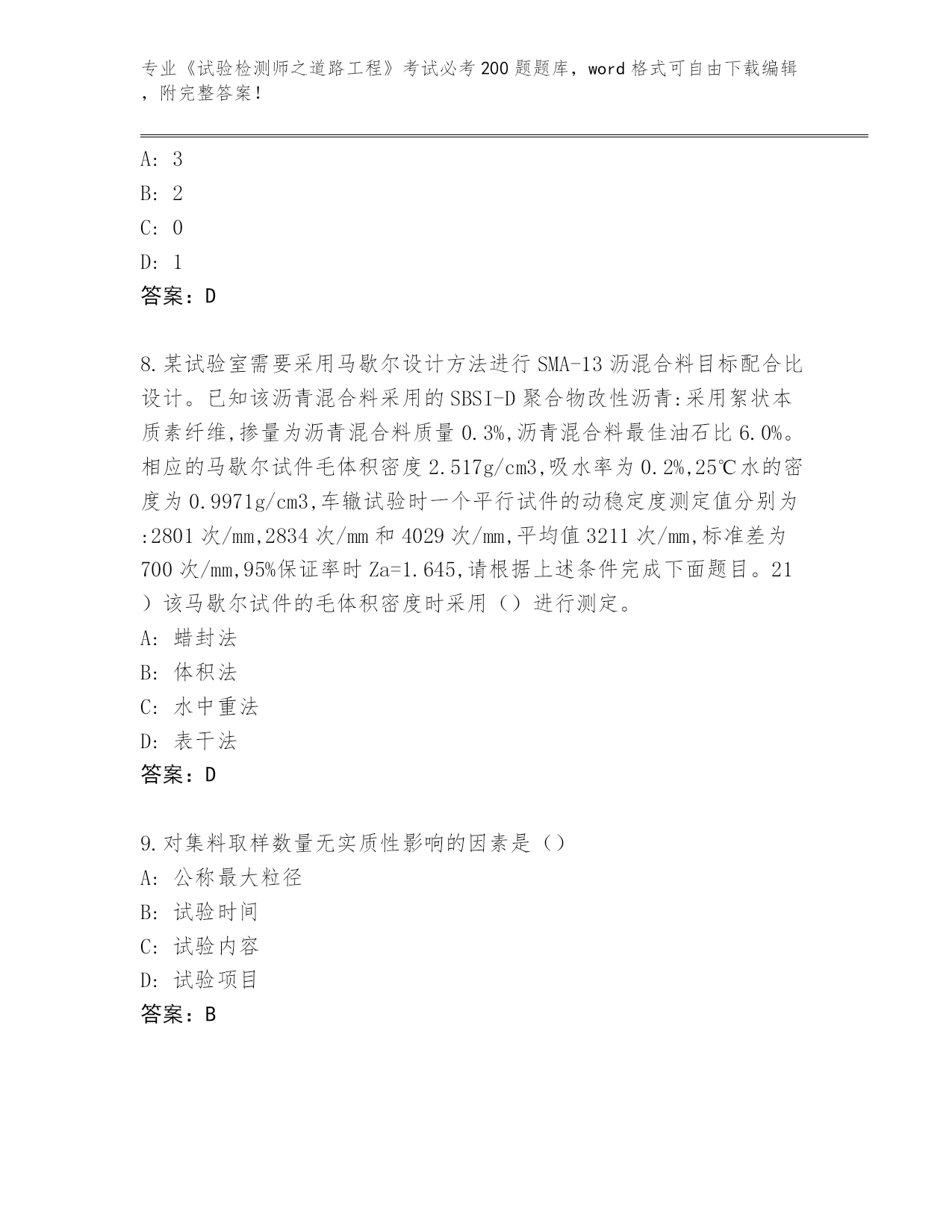 专业《试验检测师之道路工程》考试必考200题题库，word格式可自由下载编辑，附完整答案！

A: 3
B: 2
C: 0
D: 1
答案：D

8.某试验室需要采用马歇尔设计方法进行SMA-13沥混合料目标配合比设计。已知该沥青混合料采用的SBSI-D聚合物改性沥青:采用絮状本质素纤维,掺量为沥青混合料质量0.3%,沥青混合料最佳油石比6.0%。相应的马歇尔试件毛体积密度2.517g/cm3,吸水率为0.2%,25℃水的密度为0.9971g/cm3,车辙试验时一个平行试件的动稳定度测定值分别为:2801次/mm,2834次/mm和4029次/mm,平均值3211次/mm,标准差为700次/mm,95%保证率时Za=1.645,请根据上述条件完成下面题目。21）该马歇尔试件的毛体积密度时采用（）进行测定。
A: 蜡封法
B: 体积法
C: 水中重法
D: 表干法
答案：D

9.对集料取样数量无实质性影响的因素是（）
A: 公称最大粒径
B: 试验时间
C: 试验内容
D: 试验项目
答案：B